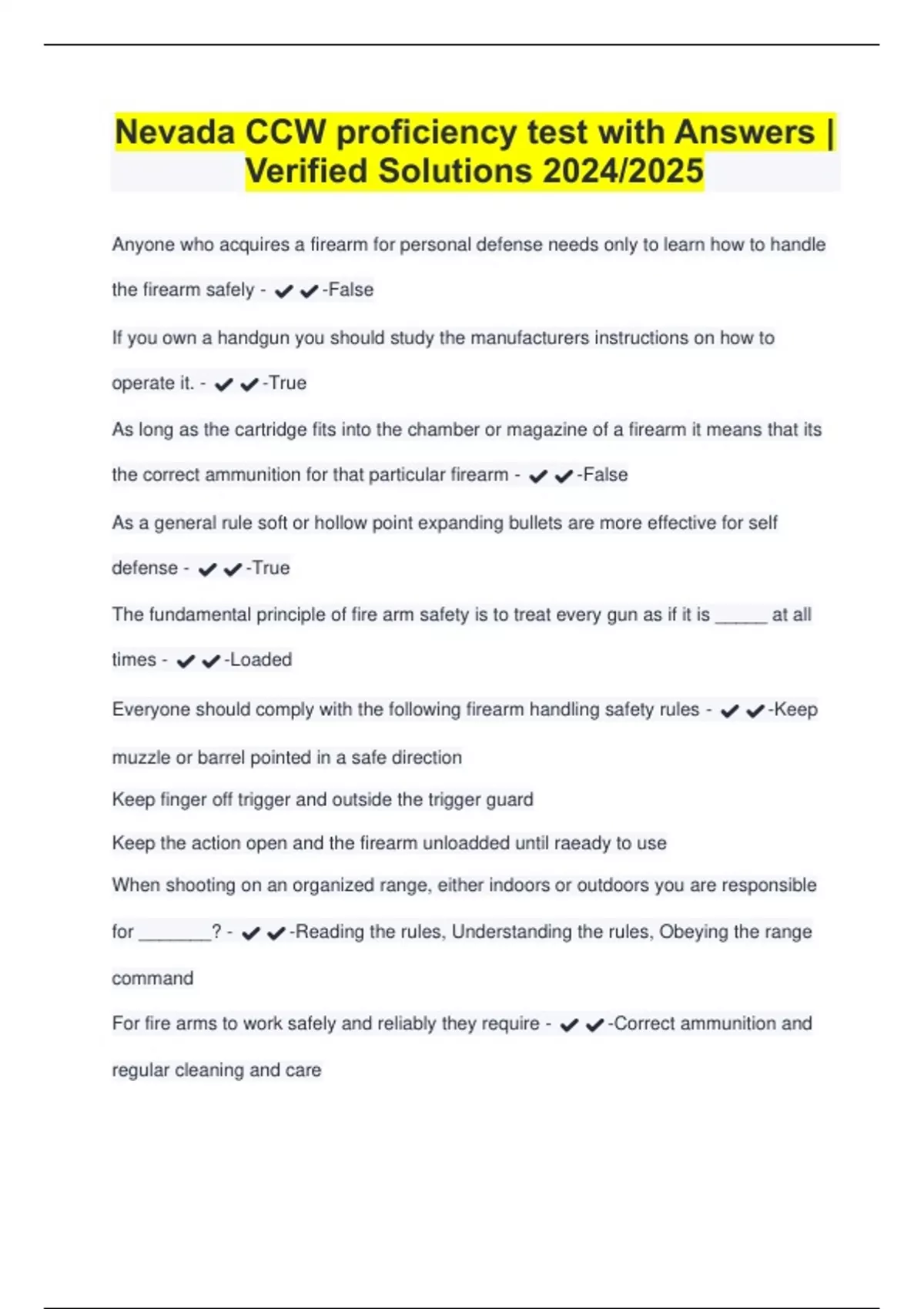 Nevada CCW proficiency test with Answers | Verified Solutions 2024/2025

Anyone who acquires a firearm for personal defense needs only to learn how to handle the firearm safely - ✔✔-False

If you own a handgun you should study the manufacturers instructions on how to operate it. - ✔✔-True

As long as the cartridge fits into the chamber or magazine of a firearm it means that its the correct ammunition for that particular firearm - ✔✔-False

As a general rule soft or hollow point expanding bullets are more effective for self defense - ✔✔-True

The fundamental principle of fire arm safety is to treat every gun as if it is _____ at all times - ✔✔-Loaded

Everyone should comply with the following firearm handling safety rules - ✔✔-Keep muzzle or barrel pointed in a safe direction

Keep finger off trigger and outside the trigger guard

Keep the action open and the firearm unloadded until raeady to use

When shooting on an organized range, either indoors or outdoors you are responsible for _______? - ✔✔-Reading the rules, Understanding the rules, Obeying the range command

For fire arms to work safely and reliably they require - ✔✔-Correct ammunition and regular cleaning and care